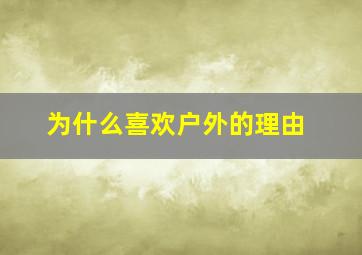 为什么喜欢户外的理由